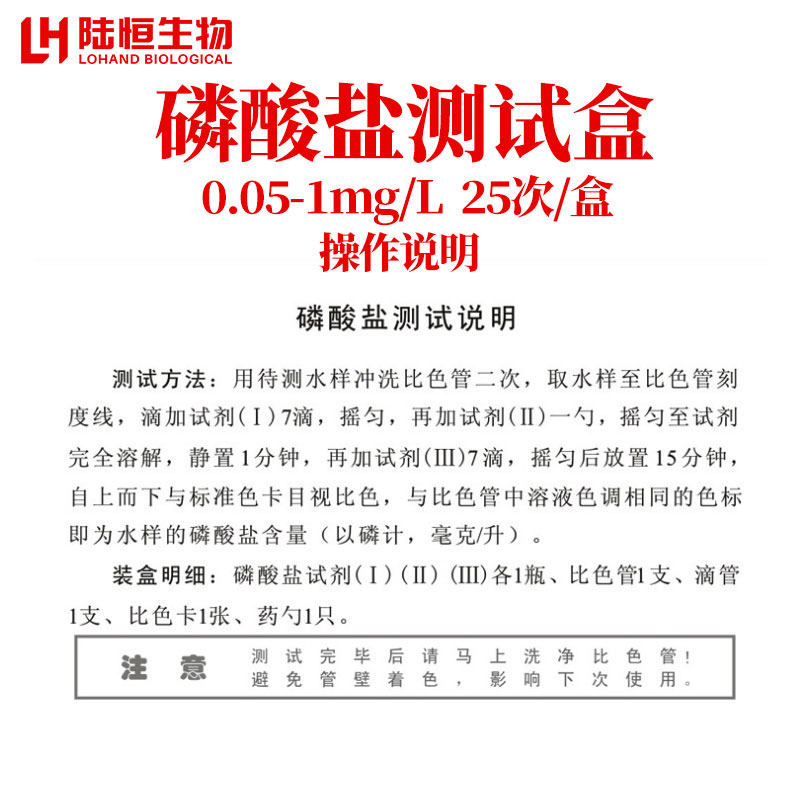 LH 陆恒生物
LOHAND BIOLOGICAL

磷酸盐测试盒
0.05-1mg/L 25次/盒
操作说明

磷酸盐测试说明

测试方法：用待测水样冲洗比色管二次，取水样至比色管刻度线，滴加试剂(Ⅰ)7滴，摇匀，再加试剂(Ⅱ)一勺，摇匀至试剂完全溶解，静置1分钟，再加试剂(Ⅲ)7滴，摇匀后放置15分钟，自上而下与标准色卡目视比色，与比色管中溶液色调相同的色标即为水样的磷酸盐含量（以磷计，毫克/升）。

装盒明细：磷酸盐试剂(Ⅰ)(Ⅱ)(Ⅲ)各1瓶、比色管1支、滴管1支、比色卡1张、药勺1只。

注意　测试完毕后请马上洗净比色管！避免管壁着色，影响下次使用。